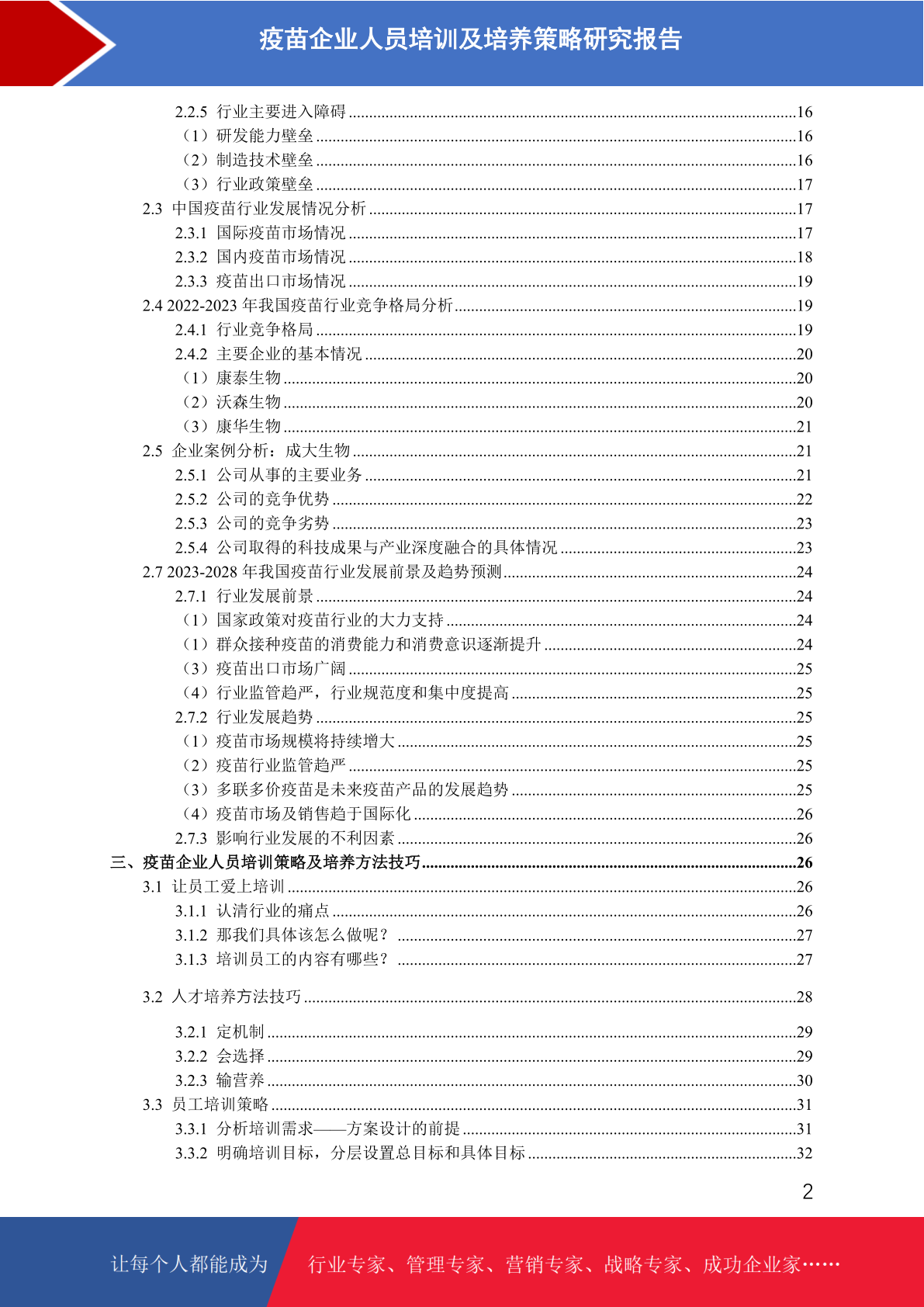 疫苗企业人员培训及培养策略研究报告

2.2.5 行业主要进入障碍 ........16
（1）研发能力壁垒 ........16
（2）制造技术壁垒 ........16
（3）行业政策壁垒 ........17
2.3 中国疫苗行业发展情况分析 ........17
2.3.1 国际疫苗市场情况 ........17
2.3.2 国内疫苗市场情况 ........18
2.3.3 疫苗出口市场情况 ........19
2.4 2022-2023 年我国疫苗行业竞争格局分析 ........19
2.4.1 行业竞争格局 ........19
2.4.2 主要企业的基本情况 ........20
（1）康泰生物 ........20
（2）沃森生物 ........20
（3）康华生物 ........21
2.5 企业案例分析：成大生物 ........21
2.5.1 公司从事的主要业务 ........21
2.5.2 公司的竞争优势 ........22
2.5.3 公司的竞争劣势 ........23
2.5.4 公司取得的科技成果与产业深度融合的具体情况 ........23
2.7 2023-2028 年我国疫苗行业发展前景及趋势预测 ........24
2.7.1 行业发展前景 ........24
（1）国家政策对疫苗行业的大力支持 ........24
（1）群众接种疫苗的消费能力和消费意识逐渐提升 ........24
（3）疫苗出口市场广阔 ........25
（4）行业监管趋严，行业规范度和集中度提高 ........25
2.7.2 行业发展趋势 ........25
（1）疫苗市场规模将持续增大 ........25
（2）疫苗行业监管趋严 ........25
（3）多联多价疫苗是未来疫苗产品的发展趋势 ........25
（4）疫苗市场及销售趋于国际化 ........26
2.7.3 影响行业发展的不利因素 ........26
三、疫苗企业人员培训策略及培养方法技巧 ........26
3.1 让员工爱上培训 ........26
3.1.1 认清行业的痛点 ........26
3.1.2 那我们具体该怎么做呢？ ........27
3.1.3 培训员工的内容有哪些？ ........27
3.2 人才培养方法技巧 ........28
3.2.1 定机制 ........29
3.2.2 会选择 ........29
3.2.3 输营养 ........30
3.3 员工培训策略 ........31
3.3.1 分析培训需求——方案设计的前提 ........31
3.3.2 明确培训目标，分层设置总目标和具体目标 ........32

2

让每个人都能成为 行业专家、管理专家、营销专家、战略专家、成功企业家……